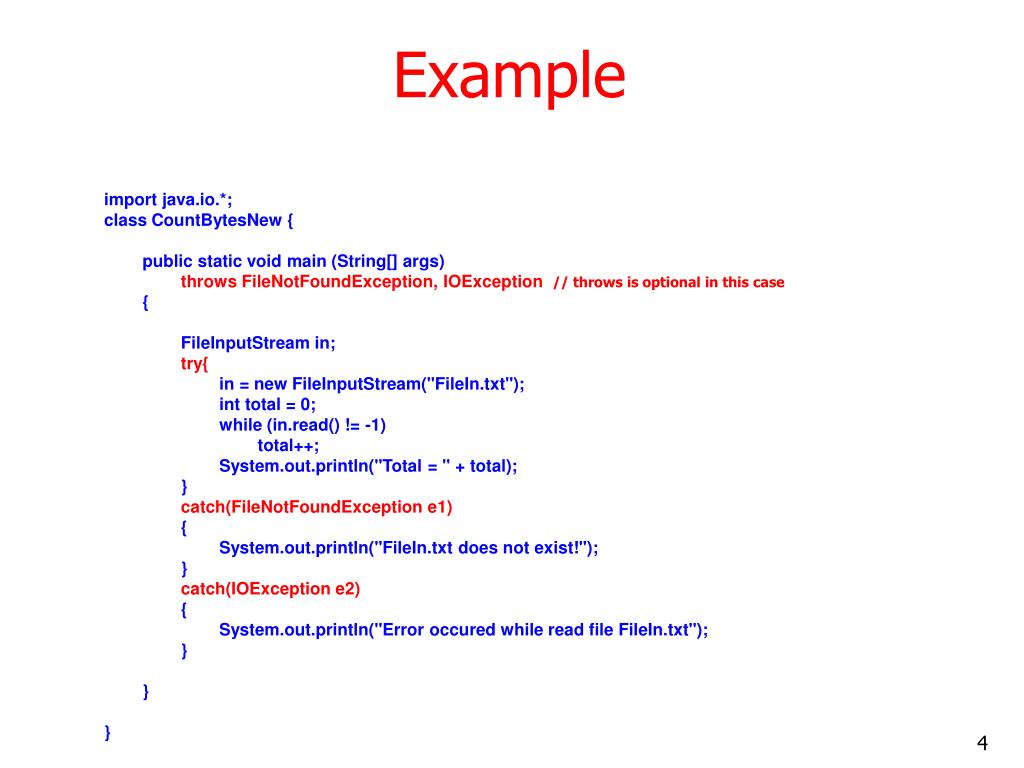 Example

import java.io.*;
class CountBytesNew {

public static void main (String[] args)
throws FileNotFoundException, IOException // throws is optional in this case
{

FileInputStream in;
try{
in = new FileInputStream("FileIn.txt");
int total = 0;
while (in.read() != -1)
total++;
System.out.println("Total = " + total);
}
catch(FileNotFoundException e1)
{
System.out.println("FileIn.txt does not exist!");
}
catch(IOException e2)
{
System.out.println("Error occured while read file FileIn.txt");
}

}

}

4